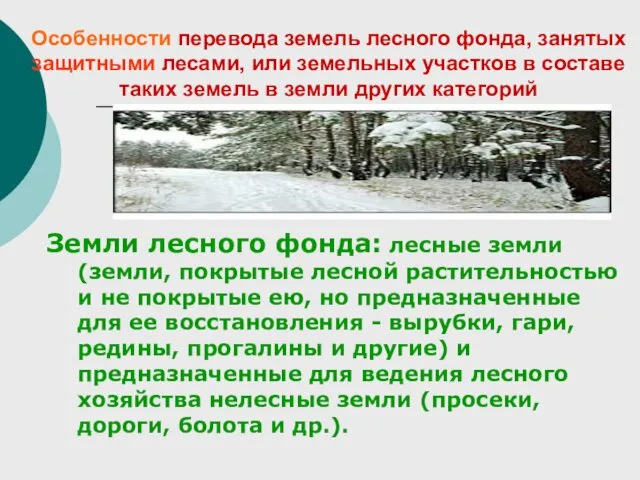 Особенности перевода земель лесного фонда, занятых защитными лесами, или земельных участков в составе таких земель в земли других категорий

Земли лесного фонда: лесные земли (земли, покрытые лесной растительностью и не покрытые ею, но предназначенные для ее восстановления - вырубки, гари, редины, прогалины и другие) и предназначенные для ведения лесного хозяйства нелесные земли (просеки, дороги, болота и др.).